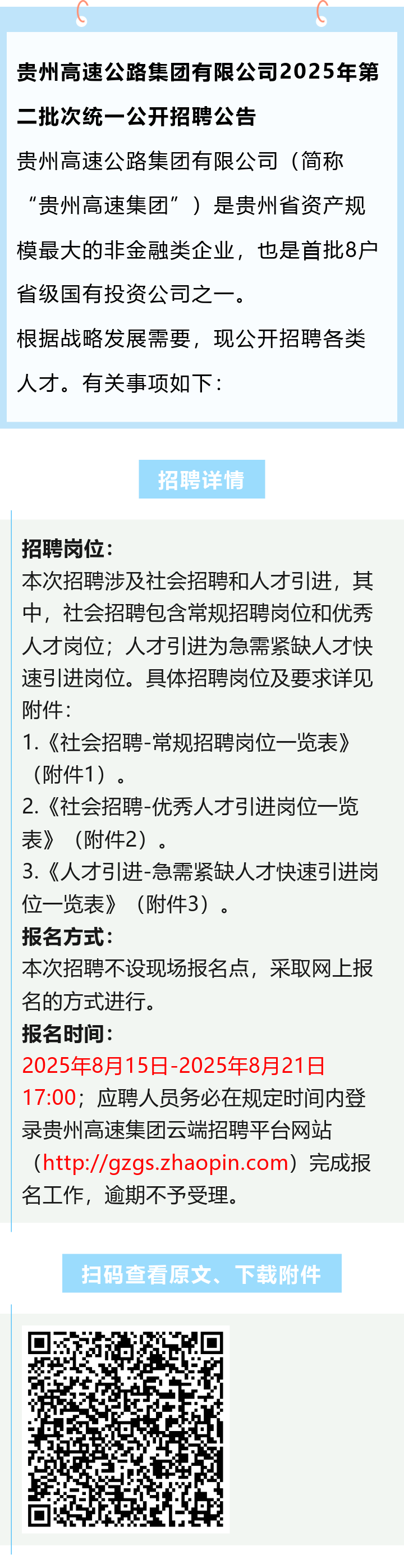 贵州高速公路集团有限公司2025年第二批次统一公开招聘公告

贵州高速公路集团有限公司（简称“贵州高速集团”）是贵州省资产规模最大的非金融类企业，也是首批8户省级国有投资公司之一。

根据战略发展需要，现公开招聘各类人才。有关事项如下：

招聘详情

招聘岗位：

本次招聘涉及社会招聘和人才引进，其中，社会招聘包含常规招聘岗位和优秀人才岗位；人才引进为急需紧缺人才快速引进岗位。具体招聘岗位及要求详见附件：

1.《社会招聘-常规招聘岗位一览表》（附件1）。

2.《社会招聘-优秀人才引进岗位一览表》（附件2）。

3.《人才引进-急需紧缺人才快速引进岗位一览表》（附件3）。

报名方式：

本次招聘不设现场报名点，采取网上报名的方式进行。

报名时间：

2025年8月15日-2025年8月21日17:00；应聘人员务必在规定时间内登录贵州高速集团云端招聘平台网站（http://gzgs.zhaopin.com）完成报名工作，逾期不予受理。

扫码查看原文、下载附件